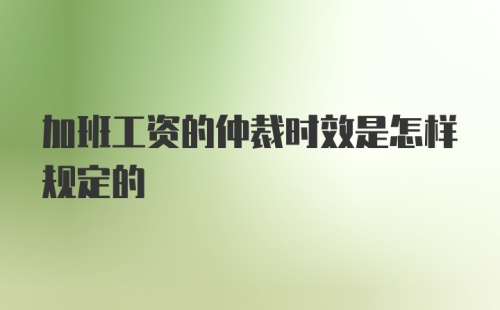 加班工资的仲裁时效是怎样规定的